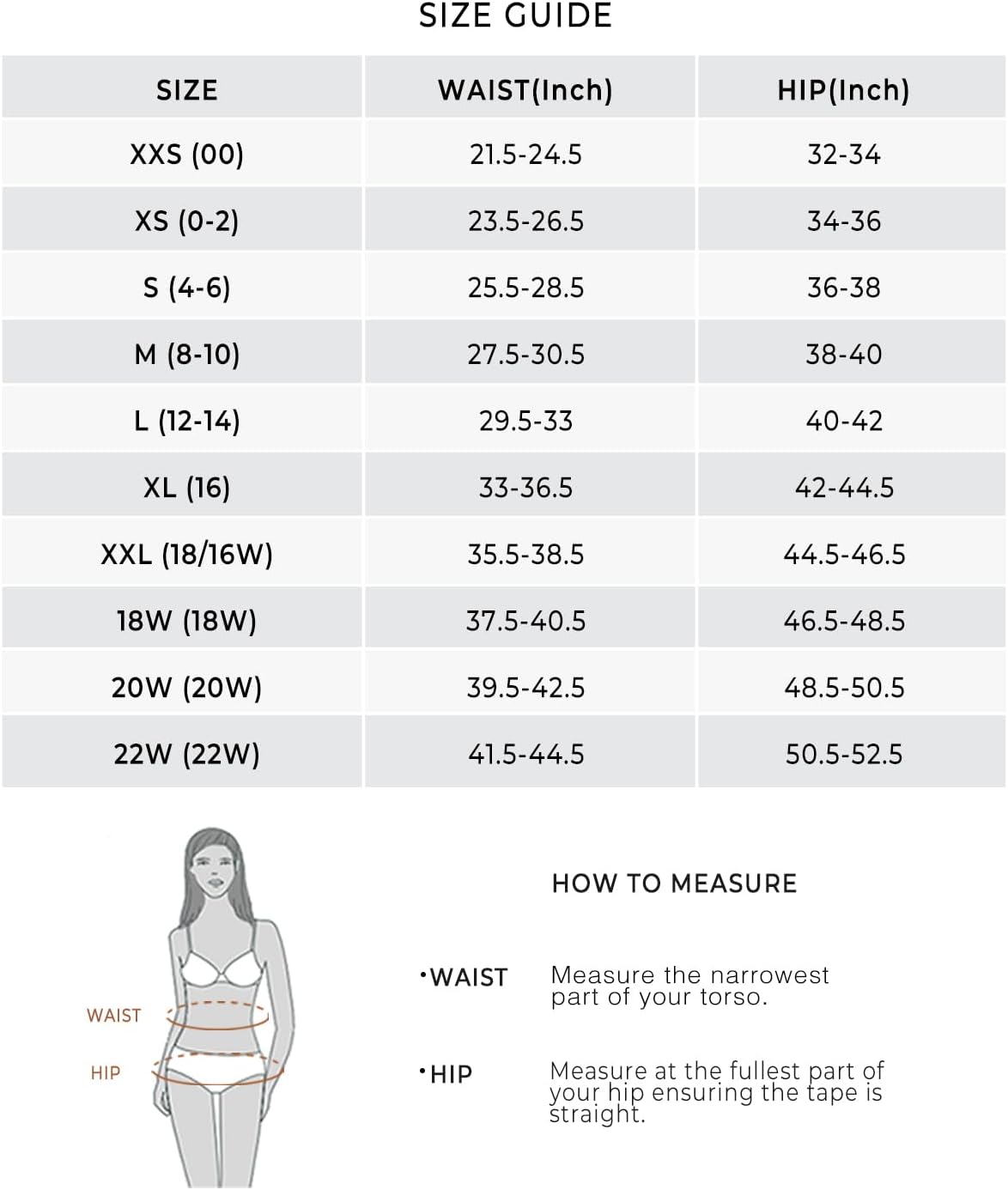 SIZE GUIDE

| SIZE | WAIST(Inch) | HIP(Inch) |
|---|---|---|
| XXS (00) | 21.5-24.5 | 32-34 |
| XS (0-2) | 23.5-26.5 | 34-36 |
| S (4-6) | 25.5-28.5 | 36-38 |
| M (8-10) | 27.5-30.5 | 38-40 |
| L (12-14) | 29.5-33 | 40-42 |
| XL (16) | 33-36.5 | 42-44.5 |
| XXL (18/16W) | 35.5-38.5 | 44.5-46.5 |
| 18W (18W) | 37.5-40.5 | 46.5-48.5 |
| 20W (20W) | 39.5-42.5 | 48.5-50.5 |
| 22W (22W) | 41.5-44.5 | 50.5-52.5 |

WAIST

HIP

HOW TO MEASURE

•WAIST Measure the narrowest part of your torso.

•HIP Measure at the fullest part of your hip ensuring the tape is straight.